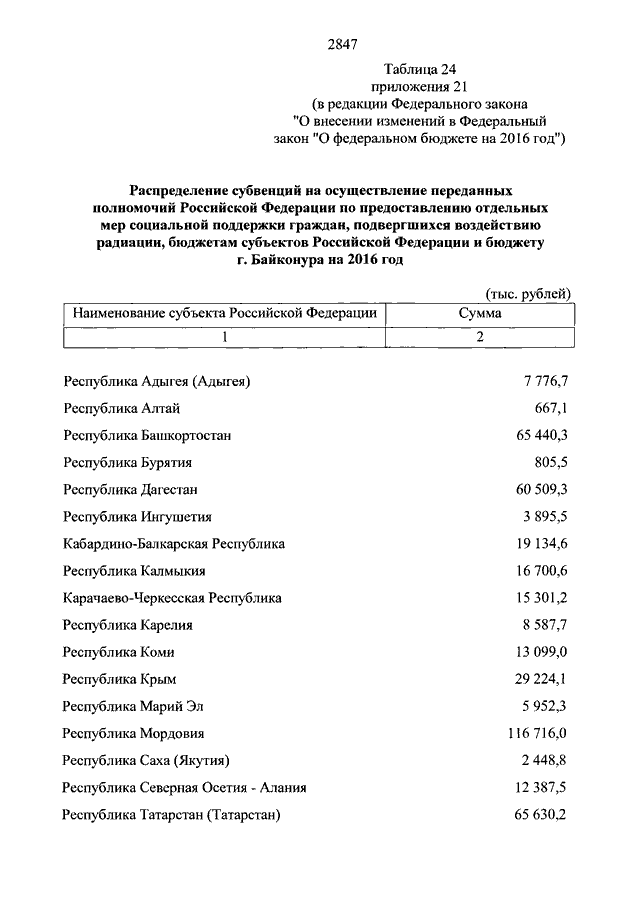 2847

Таблица 24
приложения 21
(в редакции Федерального закона
"О внесении изменений в Федеральный
закон "О федеральном бюджете на 2016 год")

**Распределение субвенций на осуществление переданных полномочий Российской Федерации по предоставлению отдельных мер социальной поддержки граждан, подвергшихся воздействию радиации, бюджетам субъектов Российской Федерации и бюджету г. Байконура на 2016 год**

(тыс. рублей)

| Наименование субъекта Российской Федерации | Сумма |
|---|---|
| 1 | 2 |
| Республика Адыгея (Адыгея) | 7 776,7 |
| Республика Алтай | 667,1 |
| Республика Башкортостан | 65 440,3 |
| Республика Бурятия | 805,5 |
| Республика Дагестан | 60 509,3 |
| Республика Ингушетия | 3 895,5 |
| Кабардино-Балкарская Республика | 19 134,6 |
| Республика Калмыкия | 16 700,6 |
| Карачаево-Черкесская Республика | 15 301,2 |
| Республика Карелия | 8 587,7 |
| Республика Коми | 13 099,0 |
| Республика Крым | 29 224,1 |
| Республика Марий Эл | 5 952,3 |
| Республика Мордовия | 116 716,0 |
| Республика Саха (Якутия) | 2 448,8 |
| Республика Северная Осетия - Алания | 12 387,5 |
| Республика Татарстан (Татарстан) | 65 630,2 |